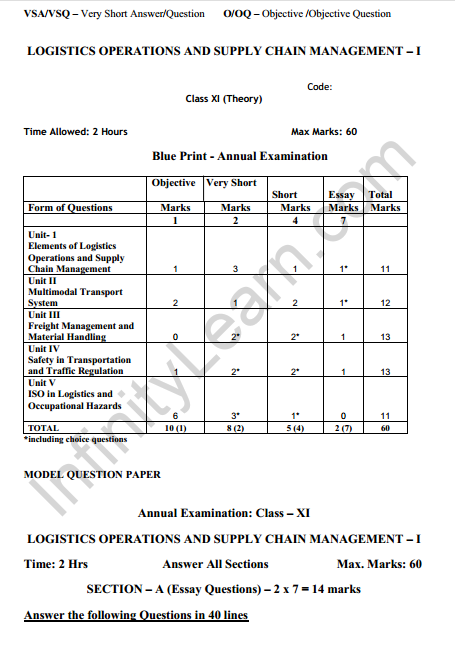 VSA/VSQ – Very Short Answer/Question O/OQ – Objective /Objective Question

LOGISTICS OPERATIONS AND SUPPLY CHAIN MANAGEMENT – I

Code:

Class XI (Theory)

Time Allowed: 2 Hours Max Marks: 60

Blue Print - Annual Examination

| Form of Questions | Objective Marks | Very Short Marks | Short Marks | Essay Marks | Total Marks |
|---|---|---|---|---|---|
| | 1 | 2 | 4 | 7 | |
| Unit- 1 Elements of Logistics Operations and Supply Chain Management | 1 | 3 | 1 | 1* | 11 |
| Unit II Multimodal Transport System | 2 | 1 | 2 | 1* | 12 |
| Unit III Freight Management and Material Handling | 0 | 2* | 2* | 1 | 13 |
| Unit IV Safety in Transportation and Traffic Regulation | 1 | 2* | 2* | 1 | 13 |
| Unit V ISO in Logistics and Occupational Hazards | 6 | 3* | 1* | 0 | 11 |
| TOTAL | 10 (1) | 8 (2) | 5 (4) | 2 (7) | 60 |

*including choice questions

MODEL QUESTION PAPER

Annual Examination: Class – XI

LOGISTICS OPERATIONS AND SUPPLY CHAIN MANAGEMENT – I

Time: 2 Hrs Answer All Sections Max. Marks: 60

SECTION – A (Essay Questions) – 2 x 7 = 14 marks

Answer the following Questions in 40 lines

InfinityLearn.com